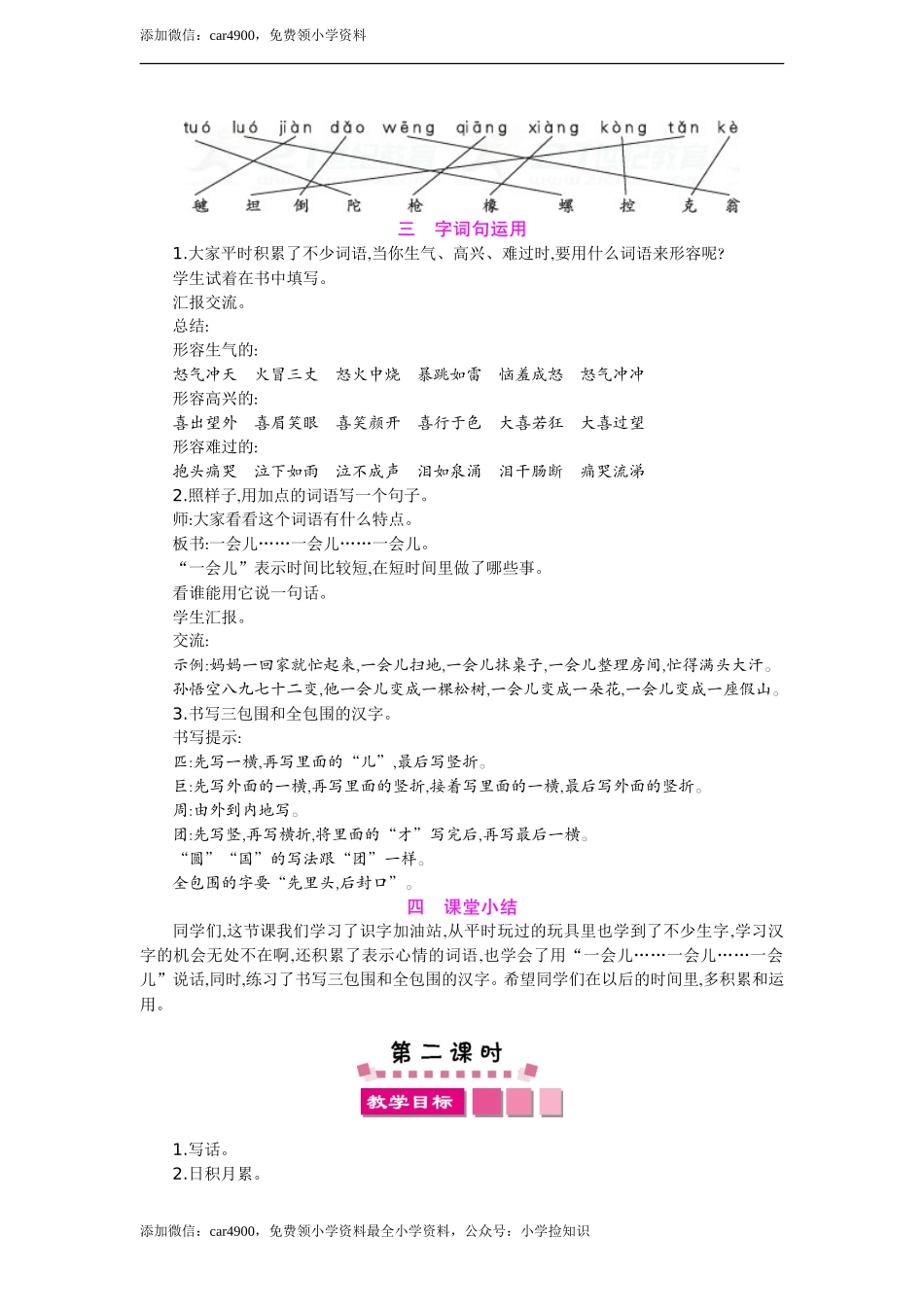 添加微信：car4900，免费领小学资料

tuó luó jiàn dǎo wēng qiāng xiàng kòng tǎn kè

毽 坦 倒 陀 枪 橡 螺 控 克 翁

三 字词句运用

1.大家平时积累了不少词语,当你生气、高兴、难过时,要用什么词语来形容呢?

学生试着在书中填写。

汇报交流。

总结:

形容生气的:

怒气冲天 火冒三丈 怒火中烧 暴跳如雷 恼羞成怒 怒气冲冲

形容高兴的:

喜出望外 喜眉笑眼 喜笑颜开 喜行于色 大喜若狂 大喜过望

形容难过的:

抱头痛哭 泣下如雨 泣不成声 泪如泉涌 泪干肠断 痛哭流涕

2.照样子,用加点的词语写一个句子。

师:大家看看这个词语有什么特点。

板书:一会儿……一会儿……一会儿。

“一会儿”表示时间比较短,在短时间里做了哪些事。

看谁能用它说一句话。

学生汇报。

交流:

示例:妈妈一回家就忙起来,一会儿扫地,一会儿抹桌子,一会儿整理房间,忙得满头大汗。

孙悟空八九七十二变,他一会儿变成一棵松树,一会儿变成一朵花,一会儿变成一座假山。

3.书写三包围和全包围的汉字。

书写提示:

匹:先写一横,再写里面的“儿”,最后写竖折。

巨:先写外面的一横,再写里面的竖折,接着写里面的一横,最后写外面的竖折。

周:由外到内地写。

团:先写竖,再写横折,将里面的“才”写完后,再写最后一横。

“圆”“国”的写法跟“团”一样。

全包围的字要“先里头,后封口”。

四 课堂小结

同学们,这节课我们学习了识字加油站,从平时玩过的玩具里也学到了不少生字,学习汉字的机会无处不在啊,还积累了表示心情的词语,也学会了用“一会儿……一会儿……一会儿”说话,同时,练习了书写三包围和全包围的汉字。希望同学们在以后的时间里,多积累和运用。

第二课时

教学目标

1.写话。

2.日积月累。

添加微信：car4900，免费领小学资料最全小学资料，公众号：小学捡知识